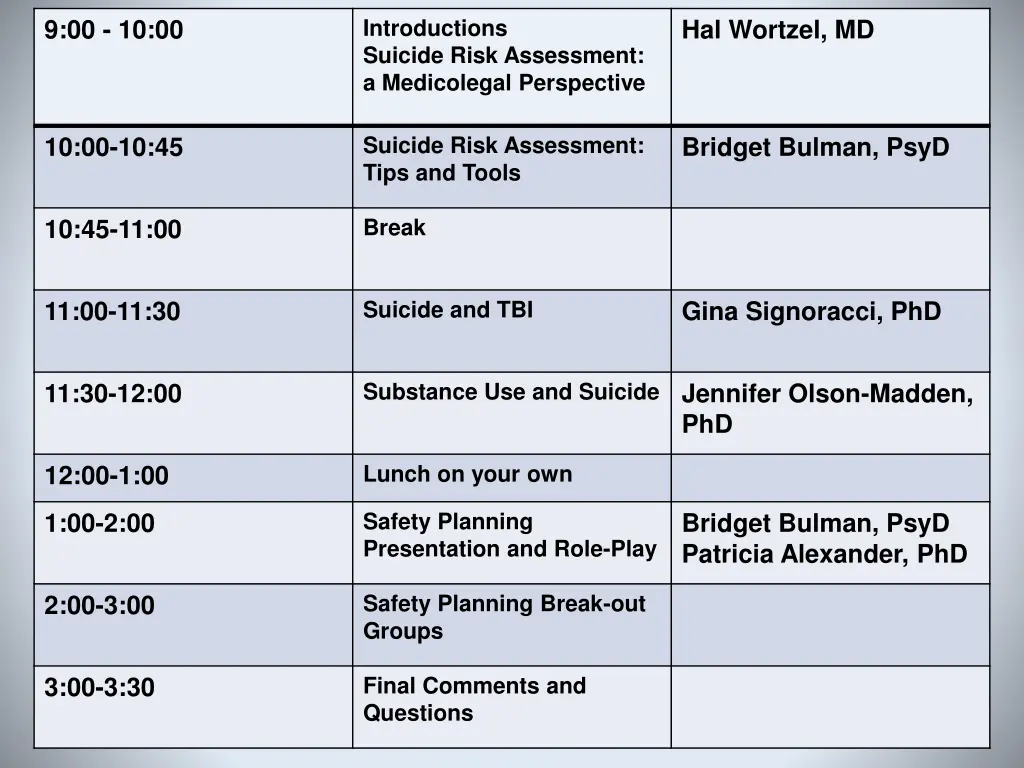 | 9:00 - 10:00 | Introductions Suicide Risk Assessment: a Medicolegal Perspective | Hal Wortzel, MD |
|---|---|---|
| 10:00-10:45 | Suicide Risk Assessment: Tips and Tools | Bridget Bulman, PsyD |
| 10:45-11:00 | Break | |
| 11:00-11:30 | Suicide and TBI | Gina Signoracci, PhD |
| 11:30-12:00 | Substance Use and Suicide | Jennifer Olson-Madden, PhD |
| 12:00-1:00 | Lunch on your own | |
| 1:00-2:00 | Safety Planning Presentation and Role-Play | Bridget Bulman, PsyD Patricia Alexander, PhD |
| 2:00-3:00 | Safety Planning Break-out Groups | |
| 3:00-3:30 | Final Comments and Questions | |